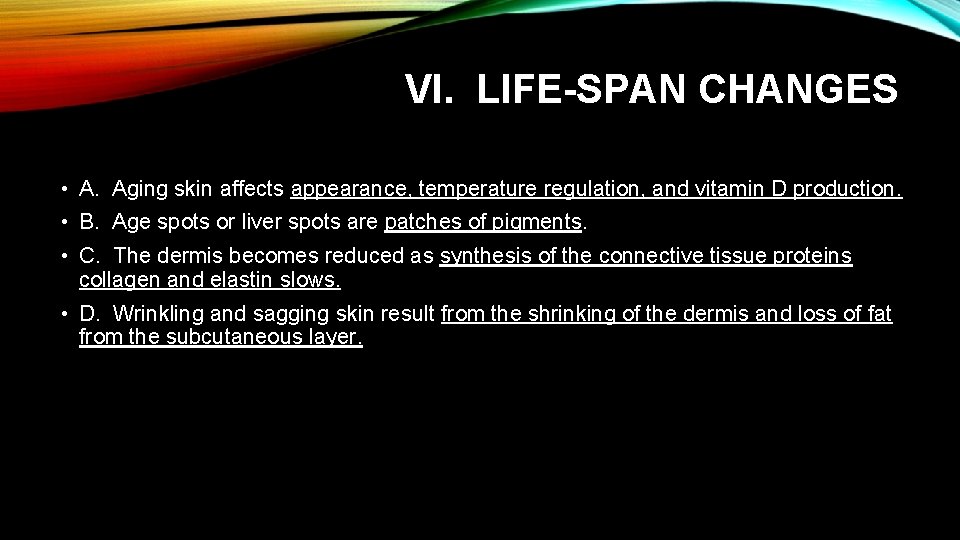 VI. LIFE-SPAN CHANGES

• A. Aging skin affects appearance, temperature regulation, and vitamin D production.

• B. Age spots or liver spots are patches of pigments.

• C. The dermis becomes reduced as synthesis of the connective tissue proteins collagen and elastin slows.

• D. Wrinkling and sagging skin result from the shrinking of the dermis and loss of fat from the subcutaneous layer.